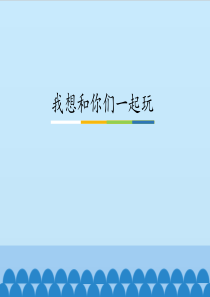 我想和你们一起玩